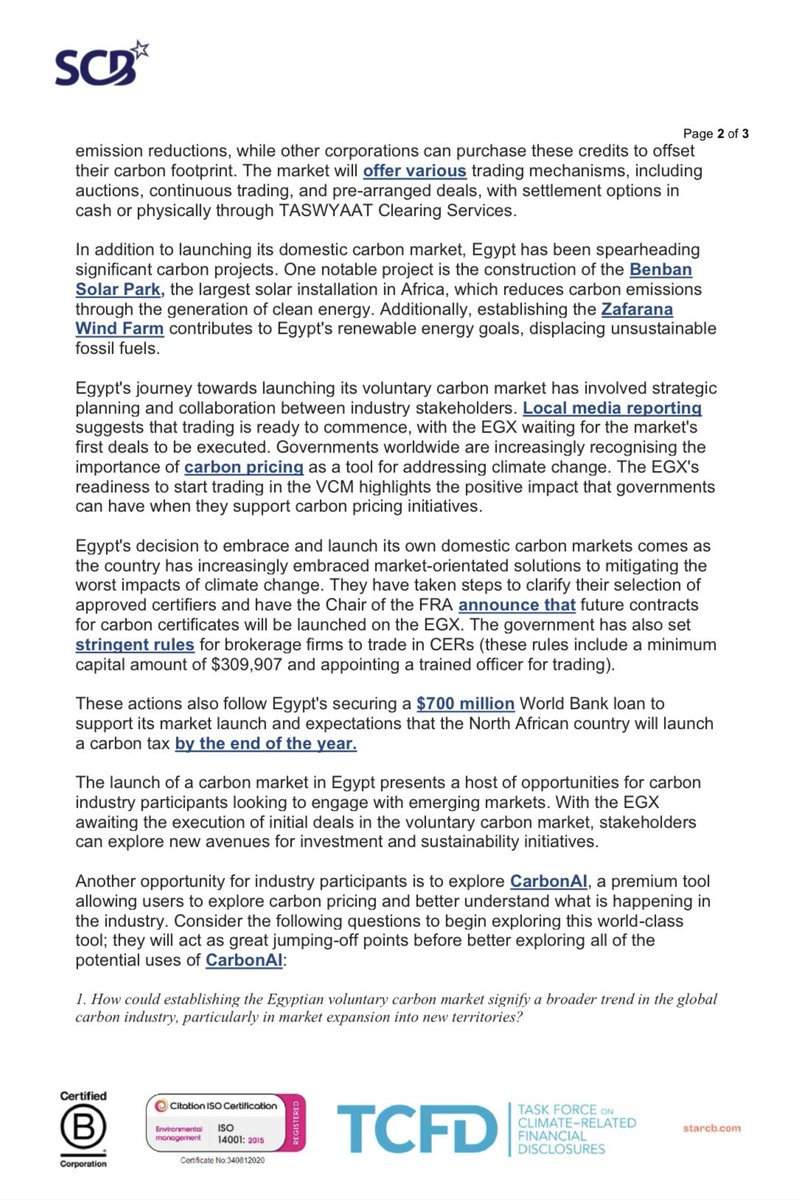 SCB

Page 2 of 3

emission reductions, while other corporations can purchase these credits to offset their carbon footprint. The market will offer various trading mechanisms, including auctions, continuous trading, and pre-arranged deals, with settlement options in cash or physically through TASWYAAT Clearing Services.

In addition to launching its domestic carbon market, Egypt has been spearheading significant carbon projects. One notable project is the construction of the Benban Solar Park, the largest solar installation in Africa, which reduces carbon emissions through the generation of clean energy. Additionally, establishing the Zafarana Wind Farm contributes to Egypt's renewable energy goals, displacing unsustainable fossil fuels.

Egypt's journey towards launching its voluntary carbon market has involved strategic planning and collaboration between industry stakeholders. Local media reporting suggests that trading is ready to commence, with the EGX waiting for the market's first deals to be executed. Governments worldwide are increasingly recognising the importance of carbon pricing as a tool for addressing climate change. The EGX's readiness to start trading in the VCM highlights the positive impact that governments can have when they support carbon pricing initiatives.

Egypt's decision to embrace and launch its own domestic carbon markets comes as the country has increasingly embraced market-orientated solutions to mitigating the worst impacts of climate change. They have taken steps to clarify their selection of approved certifiers and have the Chair of the FRA announce that future contracts for carbon certificates will be launched on the EGX. The government has also set stringent rules for brokerage firms to trade in CERs (these rules include a minimum capital amount of $309,907 and appointing a trained officer for trading).

These actions also follow Egypt's securing a $700 million World Bank loan to support its market launch and expectations that the North African country will launch a carbon tax by the end of the year.

The launch of a carbon market in Egypt presents a host of opportunities for carbon industry participants looking to engage with emerging markets. With the EGX awaiting the execution of initial deals in the voluntary carbon market, stakeholders can explore new avenues for investment and sustainability initiatives.

Another opportunity for industry participants is to explore CarbonAI, a premium tool allowing users to explore carbon pricing and better understand what is happening in the industry. Consider the following questions to begin exploring this world-class tool; they will act as great jumping-off points before better exploring all of the potential uses of CarbonAI:

1. How could establishing the Egyptian voluntary carbon market signify a broader trend in the global carbon industry, particularly in market expansion into new territories?

Certified B Corporation

Citation ISO Certification Environmental management ISO 14001: 2015 REGISTERED Certificate No:340812020

TCFD TASK FORCE ON CLIMATE-RELATED FINANCIAL DISCLOSURES

starcb.com